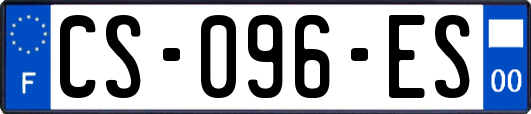 F
CS-096-ES
00